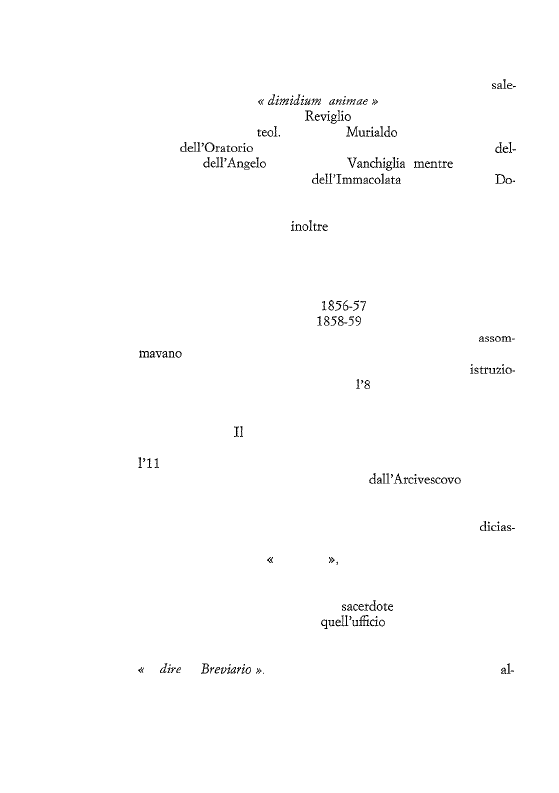 sale-
« dimidium animae »
Reviglio
teol. Murialdo
dell'Oratorio del-
dell'Angelo Vanchiglia mentre
dell'Immacolata Do-

inoltre

1856-57
1858-59
assom-
mavano
istruzio-
l'8

Il

l'11
dall'Arcivescovo

dicias-

« »,

sacerdote
quell'ufficio

« dire Breviario ». al-